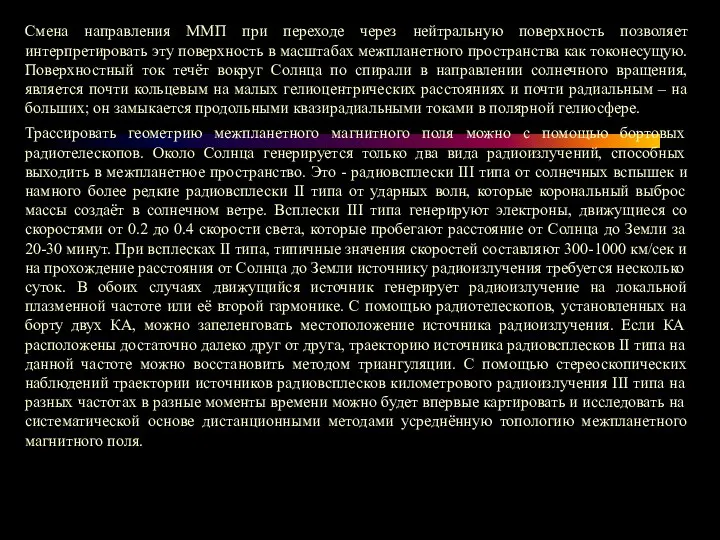 Смена направления ММП при переходе через нейтральную поверхность позволяет интерпретировать эту поверхность в масштабах межпланетного пространства как токонесущую. Поверхностный ток течёт вокруг Солнца по спирали в направлении солнечного вращения, является почти кольцевым на малых гелиоцентрических расстояниях и почти радиальным – на больших; он замыкается продольными квазирадиальными токами в полярной гелиосфере.

Трассировать геометрию межпланетного магнитного поля можно с помощью бортовых радиотелескопов. Около Солнца генерируется только два вида радиоизлучений, способных выходить в межпланетное пространство. Это - радиовсплески III типа от солнечных вспышек и намного более редкие радиовсплески II типа от ударных волн, которые корональный выброс массы создаёт в солнечном ветре. Всплески III типа генерируют электроны, движущиеся со скоростями от 0.2 до 0.4 скорости света, которые пробегают расстояние от Солнца до Земли за 20-30 минут. При всплесках II типа, типичные значения скоростей составляют 300-1000 км/сек и на прохождение расстояния от Солнца до Земли источнику радиоизлучения требуется несколько суток. В обоих случаях движущийся источник генерирует радиоизлучение на локальной плазменной частоте или её второй гармонике. С помощью радиотелескопов, установленных на борту двух КА, можно запеленговать местоположение источника радиоизлучения. Если КА расположены достаточно далеко друг от друга, траекторию источника радиовсплесков II типа на данной частоте можно восстановить методом триангуляции. С помощью стереоскопических наблюдений траектории источников радиовсплесков километрового радиоизлучения III типа на разных частотах в разные моменты времени можно будет впервые картировать и исследовать на систематической основе дистанционными методами усреднённую топологию межпланетного магнитного поля.